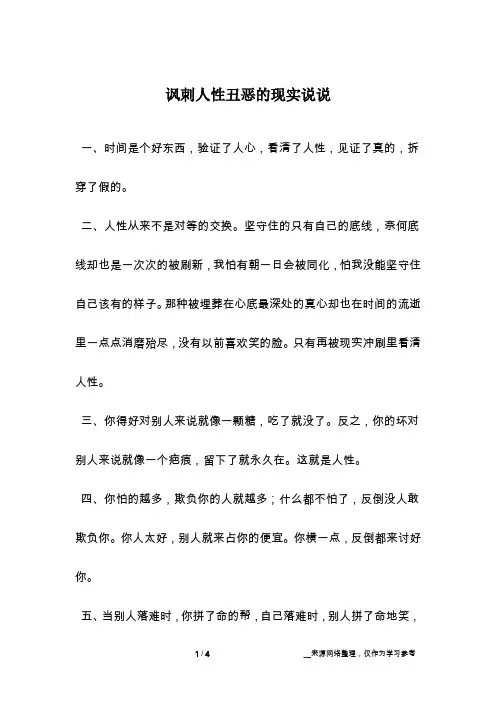 讽刺人性丑恶的现实说说

一、时间是个好东西，验证了人心，看清了人性，见证了真的，拆穿了假的。

二、人性从来不是对等的交换。坚守住的只有自己的底线，奈何底线却也是一次次的被刷新，我怕有朝一日会被同化，怕我没能坚守住自己该有的样子。那种被埋葬在心底最深处的真心却也在时间的流逝里一点点消磨殆尽，没有以前喜欢笑的脸。只有再被现实冲刷里看清人性。

三、你得好对别人来说就像一颗糖，吃了就没了。反之，你的坏对别人来说就像一个疤痕，留下了就永久在。这就是人性。

四、你怕的越多，欺负你的人就越多；什么都不怕了，反倒没人敢欺负你。你人太好，别人就来占你的便宜。你横一点，反倒都来讨好你。

五、当别人落难时，你拼了命的帮，自己落难时，别人拼了命地笑，

1 / 4

__来源网络整理，仅作为学习参考